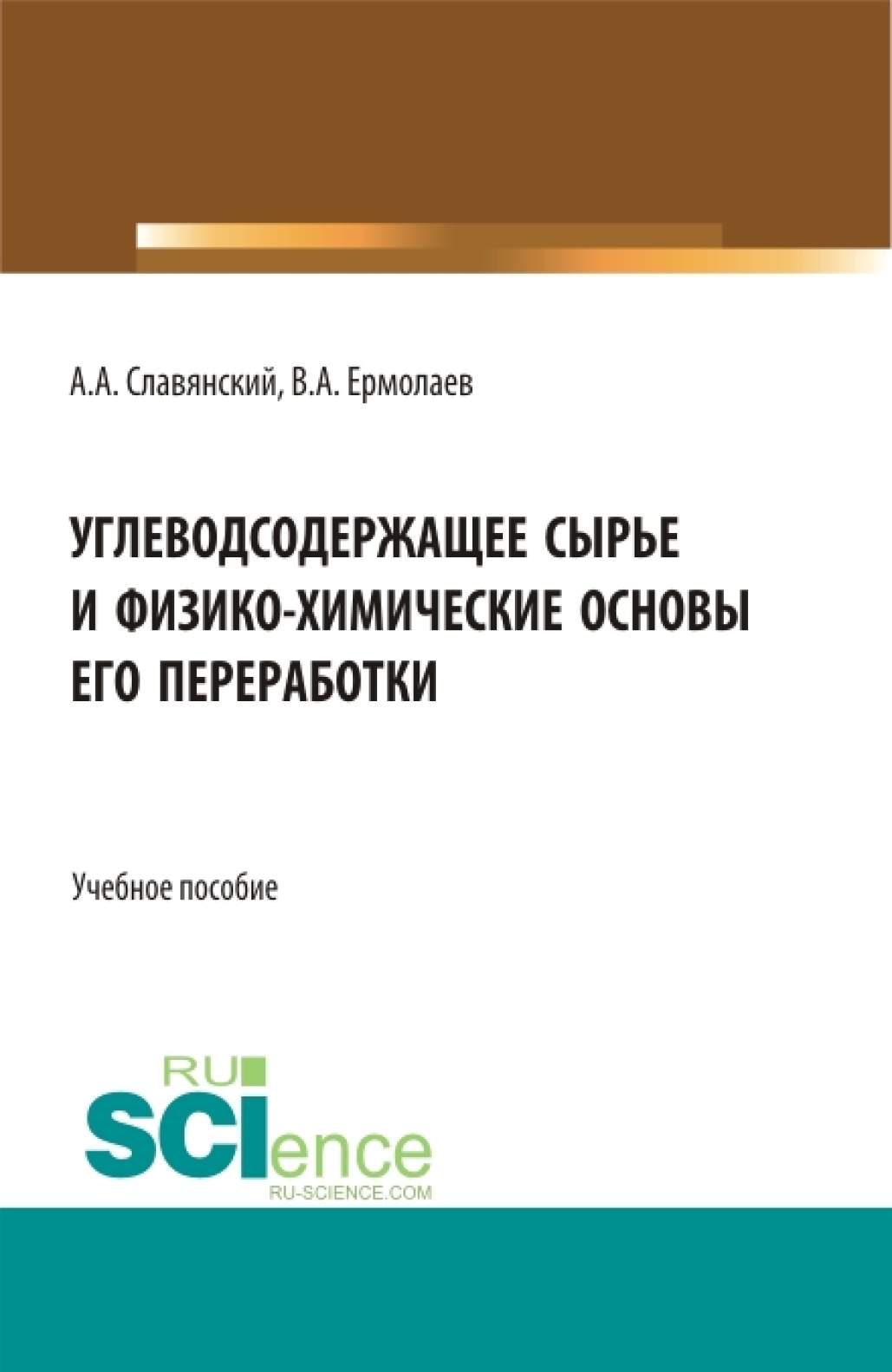 А.А. Славянский, В.А. Ермолаев

УГЛЕВОДСОДЕРЖАЩЕЕ СЫРЬЕ И ФИЗИКО-ХИМИЧЕСКИЕ ОСНОВЫ ЕГО ПЕРЕРАБОТКИ

Учебное пособие

RU SCIence
RU-SCIENCE.COM